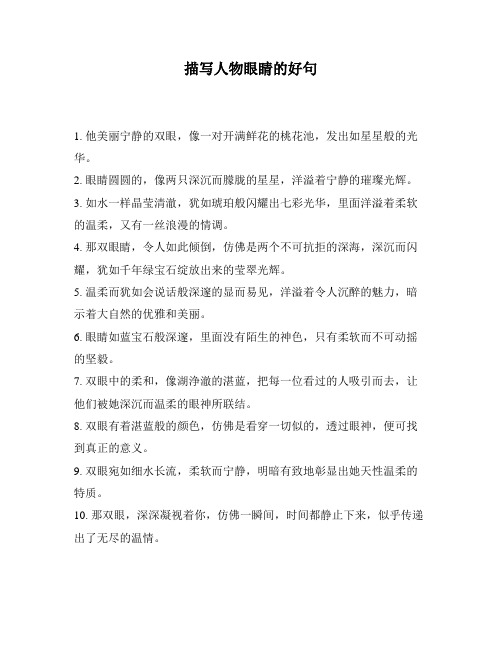 描写人物眼睛的好句

1. 他美丽宁静的双眼，像一对开满鲜花的桃花池，发出如星星般的光华。

2. 眼睛圆圆的，像两只深沉而朦胧的星星，洋溢着宁静的璀璨光辉。

3. 如水一样晶莹清澈，犹如琥珀般闪耀出七彩光华，里面洋溢着柔软的温柔，又有一丝浪漫的情调。

4. 那双眼睛，令人如此倾倒，仿佛是两个不可抗拒的深海，深沉而闪耀，犹如千年绿宝石绽放出来的莹翠光辉。

5. 温柔而犹如会说话般深邃的显而易见，洋溢着令人沉醉的魅力，暗示着大自然的优雅和美丽。

6. 眼睛如蓝宝石般深邃，里面没有陌生的神色，只有柔软而不可动摇的坚毅。

7. 双眼中的柔和，像湖净澈的湛蓝，把每一位看过的人吸引而去，让他们被她深沉而温柔的眼神所联结。

8. 双眼有着湛蓝般的颜色，仿佛是看穿一切似的，透过眼神，便可找到真正的意义。

9. 双眼宛如细水长流，柔软而宁静，明暗有致地彰显出她天性温柔的特质。

10. 那双眼，深深凝视着你，仿佛一瞬间，时间都静止下来，似乎传递出了无尽的温情。